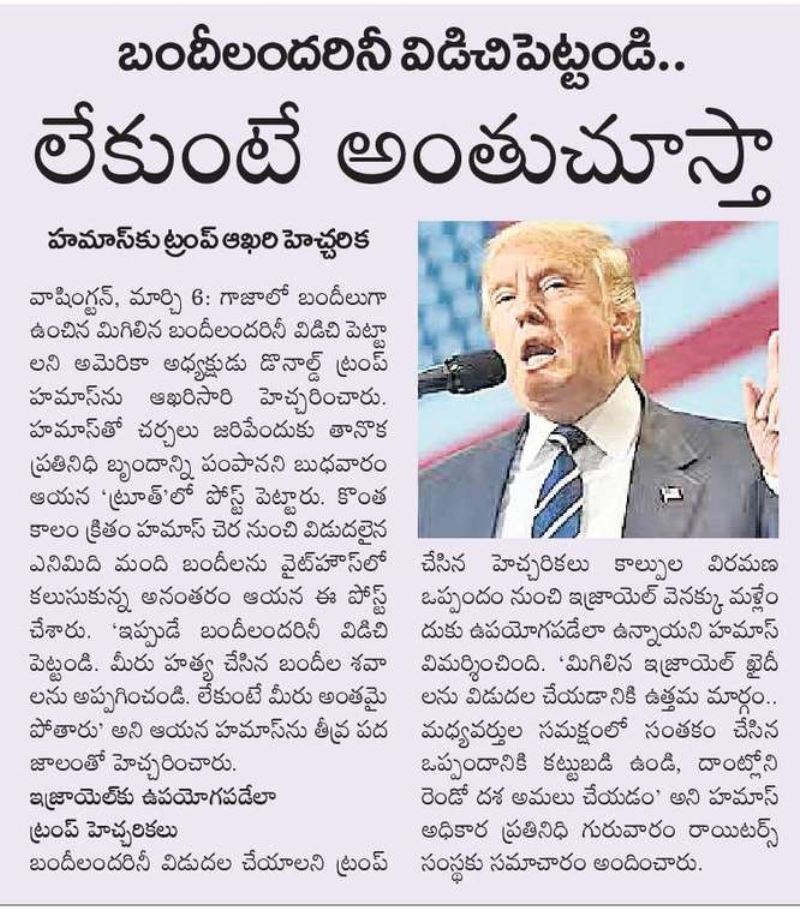 బందీలందరినీ విడిచిపెట్టండి..

లేకుంటే అంతుచూస్తా

హమాస్‌కు ట్రంప్ ఆఖరి హెచ్చరిక

వాషింగ్టన్, మార్చి 6: గాజాలో బందీలుగా ఉంచిన మిగిలిన బందీలందరినీ విడిచి పెట్టాలని అమెరికా అధ్యక్షుడు డొనాల్డ్ ట్రంప్ హమాస్‌ను ఆఖరిసారి హెచ్చరించారు. హమాస్‌తో చర్చలు జరిపేందుకు తానొక ప్రతినిధి బృందాన్ని పంపానని బుధవారం ఆయన 'ట్రూత్'లో పోస్ట్ పెట్టారు. కొంత కాలం క్రితం హమాస్ చెర నుంచి విడుదలైన ఎనిమిది మంది బందీలను వైట్‌హౌస్‌లో కలుసుకున్న అనంతరం ఆయన ఈ పోస్ట్ చేశారు. 'ఇప్పుడే బందీలందరినీ విడిచి పెట్టండి. మీరు హత్య చేసిన బందీల శవాలను అప్పగించండి. లేకుంటే మీరు అంతమై పోతారు' అని ఆయన హమాస్‌ను తీవ్ర పద జాలంతో హెచ్చరించారు.

ఇజ్రాయెల్‌కు ఉపయోగపడేలా ట్రంప్ హెచ్చరికలు

బందీలందరినీ విడుదల చేయాలని ట్రంప్ చేసిన హెచ్చరికలు కాల్పుల విరమణ ఒప్పందం నుంచి ఇజ్రాయెల్ వెనక్కు మళ్లేందుకు ఉపయోగపడేలా ఉన్నాయని హమాస్ విమర్శించింది. 'మిగిలిన ఇజ్రాయెల్ ఖైదీలను విడుదల చేయడానికి ఉత్తమ మార్గం.. మధ్యవర్తుల సమక్షంలో సంతకం చేసిన ఒప్పందానికి కట్టుబడి ఉండి, దాంట్లోని రెండో దశ అమలు చేయడం' అని హమాస్ అధికార ప్రతినిధి గురువారం రాయిటర్స్ సంస్థకు సమాచారం అందించారు.